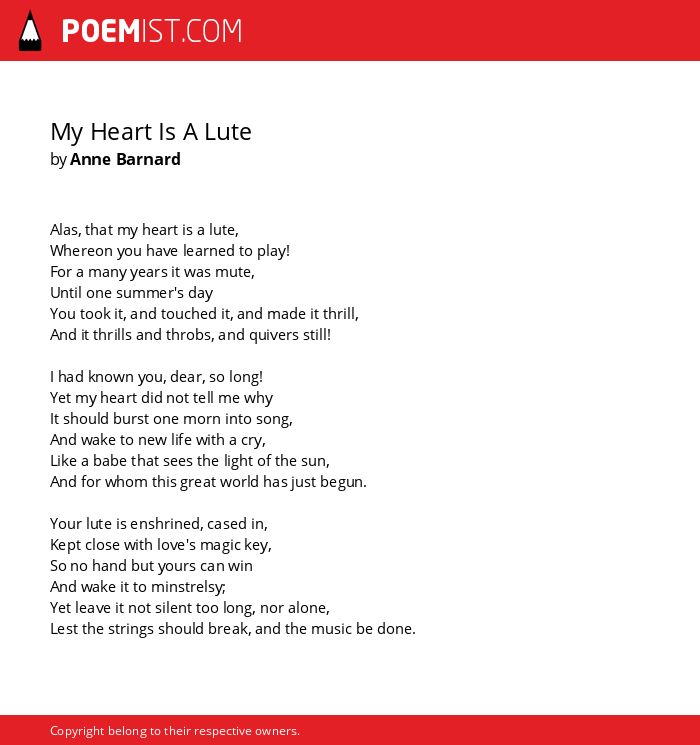 POEMIST.COM

My Heart Is A Lute
by Anne Barnard

Alas, that my heart is a lute,
Whereon you have learned to play!
For a many years it was mute,
Until one summer's day
You took it, and touched it, and made it thrill,
And it thrills and throbs, and quivers still!

I had known you, dear, so long!
Yet my heart did not tell me why
It should burst one morn into song,
And wake to new life with a cry,
Like a babe that sees the light of the sun,
And for whom this great world has just begun.

Your lute is enshrined, cased in,
Kept close with love's magic key,
So no hand but yours can win
And wake it to minstrelsy;
Yet leave it not silent too long, nor alone,
Lest the strings should break, and the music be done.

Copyright belong to their respective owners.